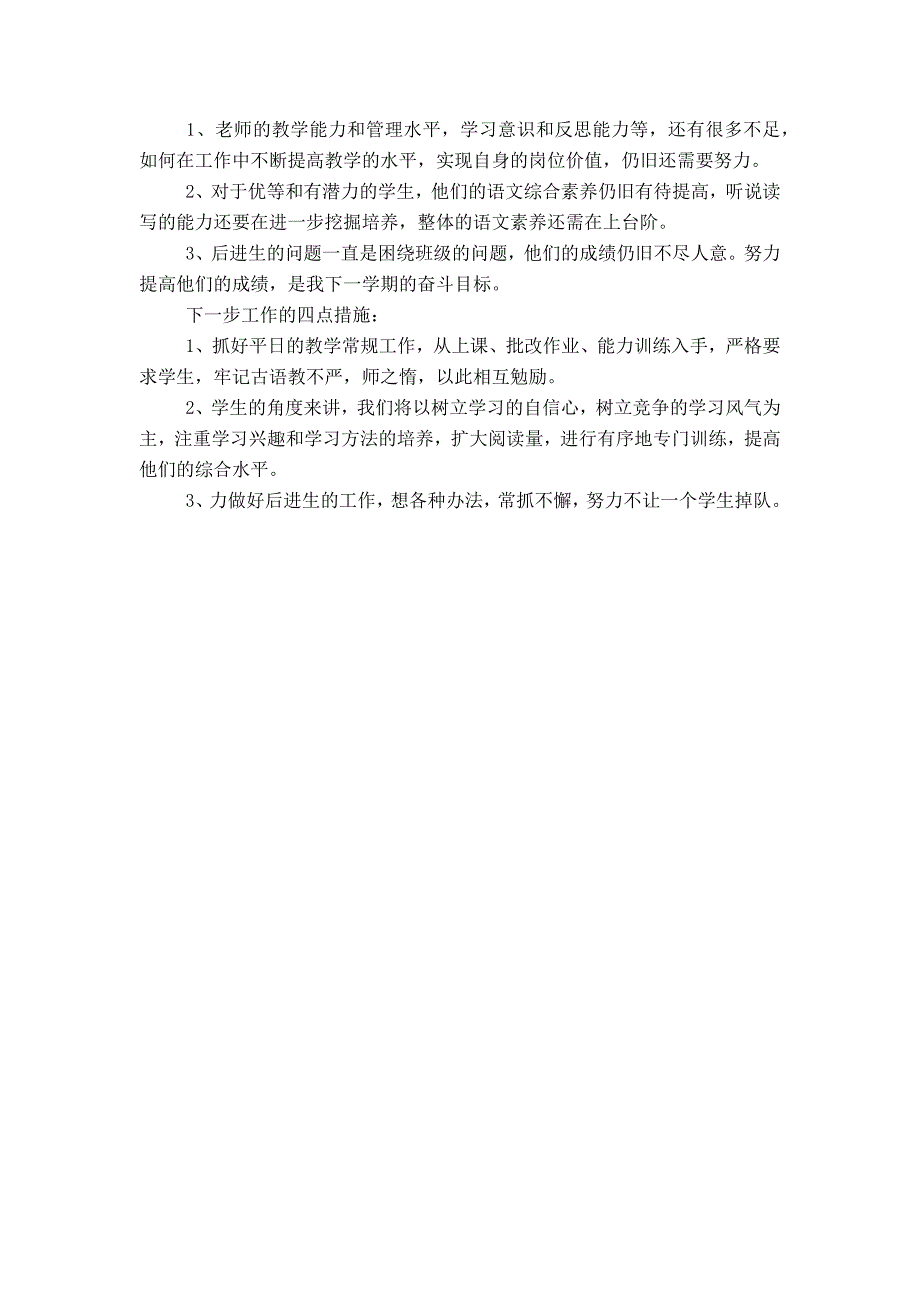 1、老师的教学能力和管理水平，学习意识和反思能力等，还有很多不足，如何在工作中不断提高教学的水平，实现自身的岗位价值，仍旧还需要努力。

2、对于优等和有潜力的学生，他们的语文综合素养仍旧有待提高，听说读写的能力还要在进一步挖掘培养，整体的语文素养还需在上台阶。

3、后进生的问题一直是困绕班级的问题，他们的成绩仍旧不尽人意。努力提高他们的成绩，是我下一学期的奋斗目标。

下一步工作的四点措施：

1、抓好平日的教学常规工作，从上课、批改作业、能力训练入手，严格要求学生，牢记古语教不严，师之惰，以此相互勉励。

2、学生的角度来讲，我们将以树立学习的自信心，树立竞争的学习风气为主，注重学习兴趣和学习方法的培养，扩大阅读量，进行有序地专门训练，提高他们的综合水平。

3、力做好后进生的工作，想各种办法，常抓不懈，努力不让一个学生掉队。